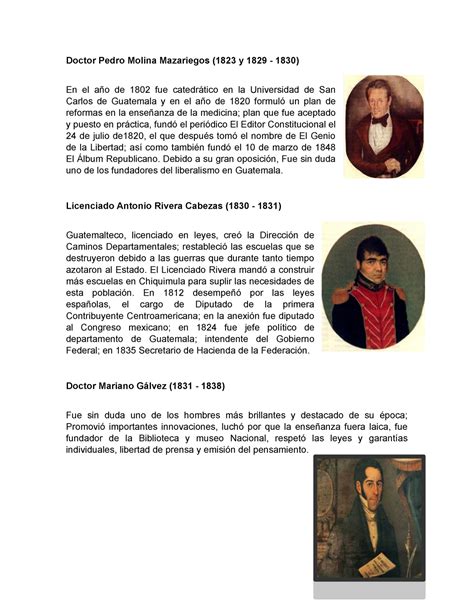 Doctor Pedro Molina Mazariegos (1823 y 1829 - 1830)

En el año de 1802 fue catedrático en la Universidad de San Carlos de Guatemala y en el año de 1820 formuló un plan de reformas en la enseñanza de la medicina; plan que fue aceptado y puesto en práctica, fundó el periódico El Editor Constitucional el 24 de julio de1820, el que después tomó el nombre de El Genio de la Libertad; así como también fundó el 10 de marzo de 1848 El Álbum Republicano. Debido a su gran oposición, Fue sin duda uno de los fundadores del liberalismo en Guatemala.

Licenciado Antonio Rivera Cabezas (1830 - 1831)

Guatemalteco, licenciado en leyes, creó la Dirección de Caminos Departamentales; restableció las escuelas que se destruyeron debido a las guerras que durante tanto tiempo azotaron al Estado. El Licenciado Rivera mandó a construir más escuelas en Chiquimula para suplir las necesidades de esta población. En 1812 desempeñó por las leyes españolas, el cargo de Diputado de la primera Contribuyente Centroamericana; en la anexión fue diputado al Congreso mexicano; en 1824 fue jefe político de departamento de Guatemala; intendente del Gobierno Federal; en 1835 Secretario de Hacienda de la Federación.

Doctor Mariano Gálvez (1831 - 1838)

Fue sin duda uno de los hombres más brillantes y destacado de su época; Promovió importantes innovaciones, luchó por que la enseñanza fuera laica, fue fundador de la Biblioteca y museo Nacional, respetó las leyes y garantías individuales, libertad de prensa y emisión del pensamiento.